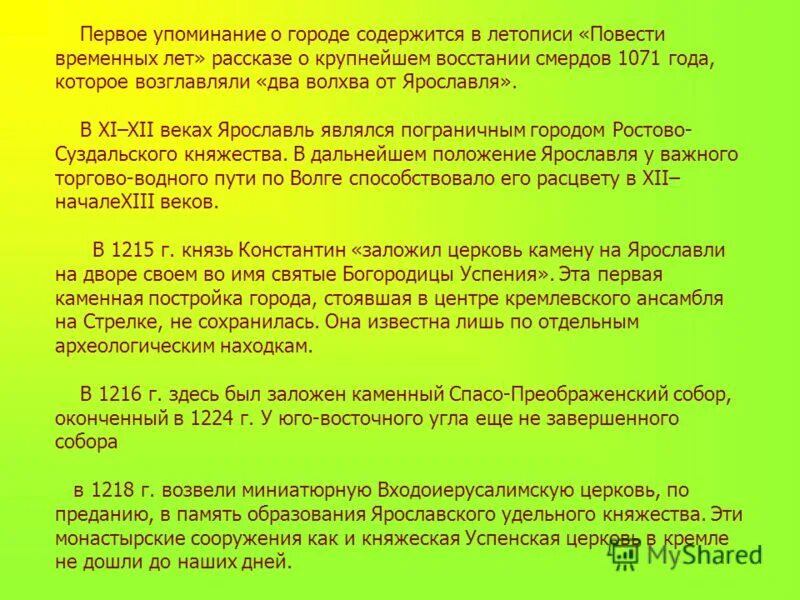 Первое упоминание о городе содержится в летописи «Повести временных лет» рассказе о крупнейшем восстании смердов 1071 года, которое возглавляли «два волхва от Ярославля».

В XI–XII веках Ярославль являлся пограничным городом Ростово-Суздальского княжества. В дальнейшем положение Ярославля у важного торгово-водного пути по Волге способствовало его расцвету в XII–началеXIII веков.

В 1215 г. князь Константин «заложил церковь камену на Ярославли на дворе своем во имя святые Богородицы Успения». Эта первая каменная постройка города, стоявшая в центре кремлевского ансамбля на Стрелке, не сохранилась. Она известна лишь по отдельным археологическим находкам.

В 1216 г. здесь был заложен каменный Спасо-Преображенский собор, оконченный в 1224 г. У юго-восточного угла еще не завершенного собора

в 1218 г. возвели миниатюрную Входоиерусалимскую церковь, по преданию, в память образования Ярославского удельного княжества. Эти монастырские сооружения как и княжеская Успенская церковь в кремле не дошли до наших дней.

MyShared